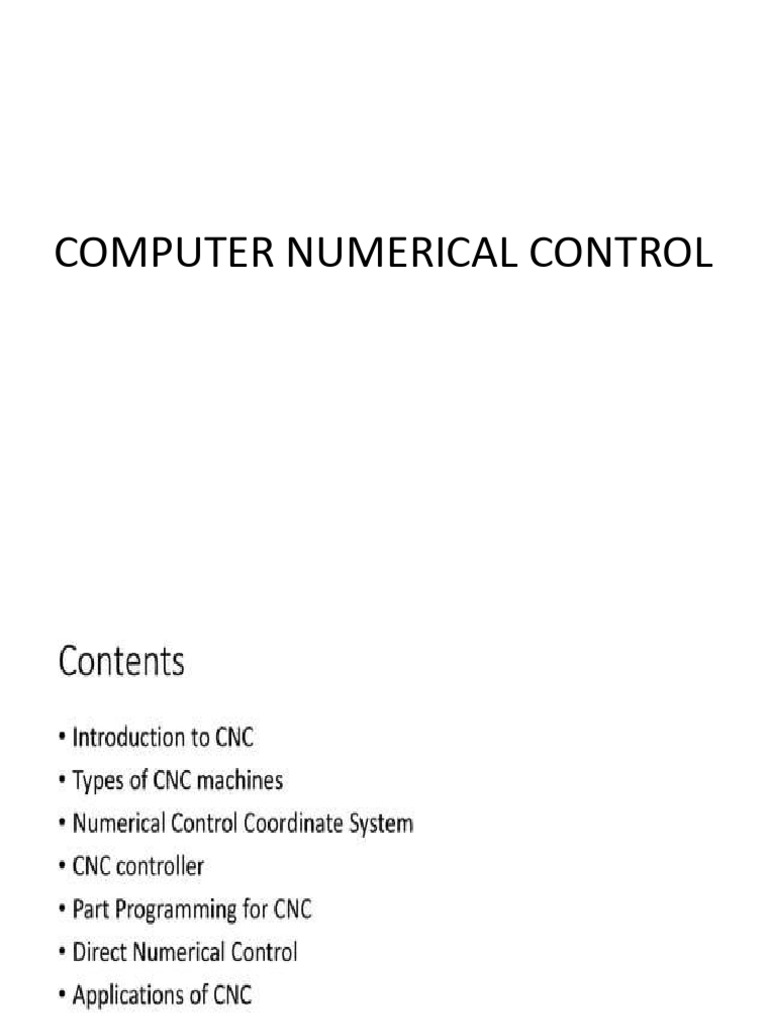 COMPUTER NUMERICAL CONTROL

Contents

• Introduction to CNC
• Types of CNC machines
• Numerical Control Coordinate System
• CNC controller
• Part Programming for CNC
• Direct Numerical Control
• Applications of CNC